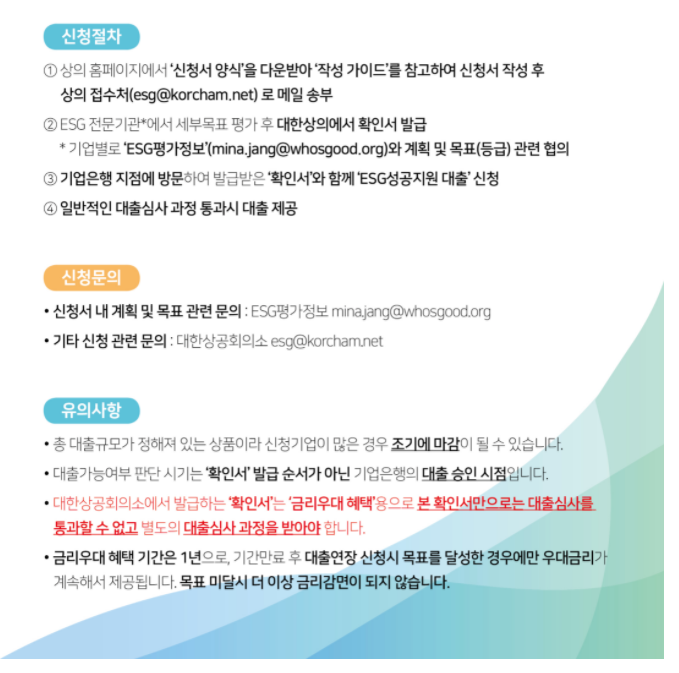 신청절차

① 상의 홈페이지에서 '신청서 양식'을 다운받아 '작성 가이드'를 참고하여 신청서 작성 후 상의 접수처(esg@korcham.net) 로 메일 송부

② ESG 전문기관*에서 세부목표 평가 후 대한상의에서 확인서 발급
* 기업별로 'ESG평가정보'(mina.jang@whosgood.org)와 계획 및 목표(등급) 관련 협의

③ 기업은행 지점에 방문하여 발급받은 '확인서'와 함께 'ESG성공지원 대출' 신청

④ 일반적인 대출심사 과정 통과시 대출 제공

신청문의

• 신청서 내 계획 및 목표 관련 문의 : ESG평가정보 mina.jang@whosgood.org
• 기타 신청 관련 문의 : 대한상공회의소 esg@korcham.net

유의사항

• 총 대출규모가 정해져 있는 상품이라 신청기업이 많은 경우 조기에 마감이 될 수 있습니다.
• 대출가능여부 판단 시기는 '확인서' 발급 순서가 아닌 기업은행의 대출 승인 시점입니다.
• 대한상공회의소에서 발급하는 '확인서'는 '금리우대 혜택'용으로 본 확인서만으로는 대출심사를 통과할 수 없고 별도의 대출심사 과정을 받아야 합니다.
• 금리우대 혜택 기간은 1년으로, 기간만료 후 대출연장 신청시 목표를 달성한 경우에만 우대금리가 계속해서 제공됩니다. 목표 미달시 더 이상 금리감면이 되지 않습니다.